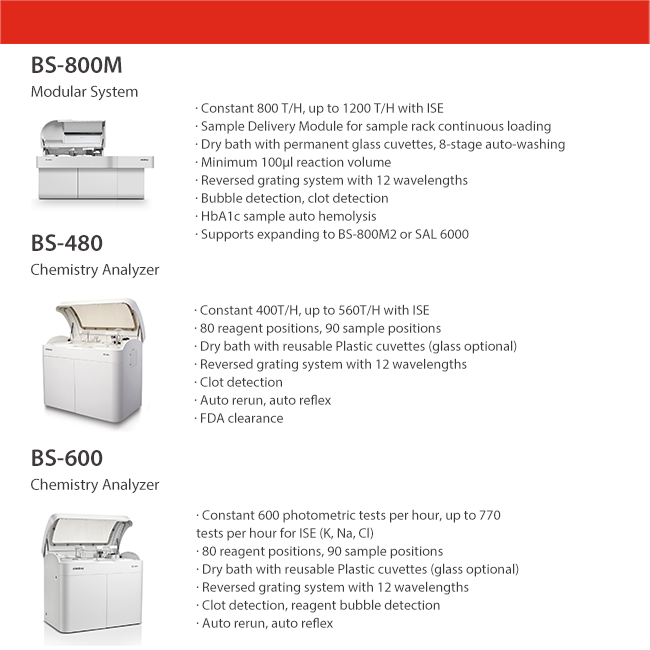 BS-800M
Modular System

· Constant 800 T/H, up to 1200 T/H with ISE
· Sample Delivery Module for sample rack continuous loading
· Dry bath with permanent glass cuvettes, 8-stage auto-washing
· Minimum 100μl reaction volume
· Reversed grating system with 12 wavelengths
· Bubble detection, clot detection
· HbA1c sample auto hemolysis
· Supports expanding to BS-800M2 or SAL 6000

BS-480
Chemistry Analyzer

· Constant 400T/H, up to 560T/H with ISE
· 80 reagent positions, 90 sample positions
· Dry bath with reusable Plastic cuvettes (glass optional)
· Reversed grating system with 12 wavelengths
· Clot detection
· Auto rerun, auto reflex
· FDA clearance

BS-600
Chemistry Analyzer

· Constant 600 photometric tests per hour, up to 770 tests per hour for ISE (K, Na, Cl)
· 80 reagent positions, 90 sample positions
· Dry bath with reusable Plastic cuvettes (glass optional)
· Reversed grating system with 12 wavelengths
· Clot detection, reagent bubble detection
· Auto rerun, auto reflex